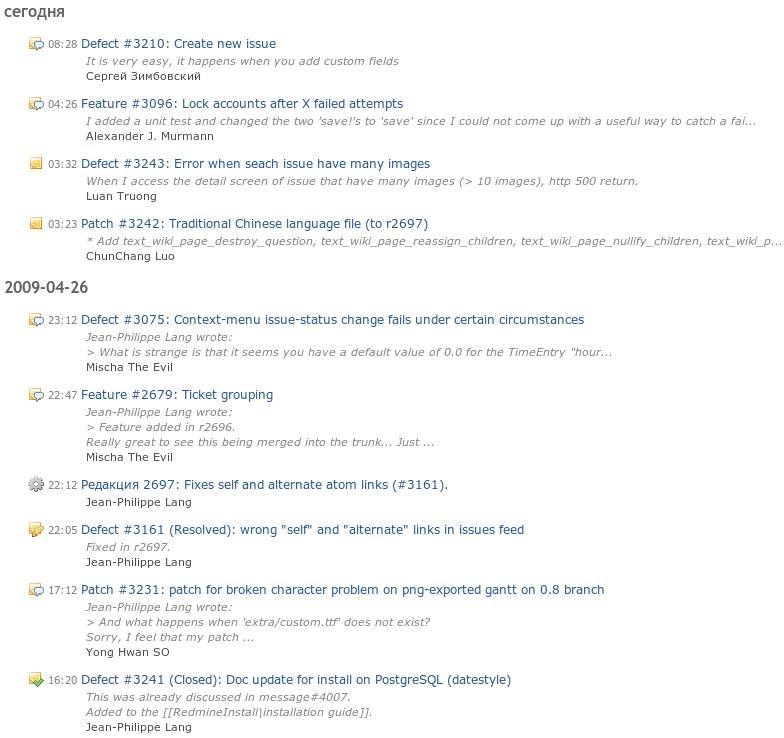 сегодня

08:28 Defect #3210: Create new issue
It is very easy, it happens when you add custom fields
Сергей Зимбовский

04:26 Feature #3096: Lock accounts after X failed attempts
I added a unit test and changed the two 'save!'s to 'save' since I could not come up with a useful way to catch a fai...
Alexander J. Murmann

03:32 Defect #3243: Error when seach issue have many images
When I access the detail screen of issue that have many images (> 10 images), http 500 return.
Luan Truong

03:23 Patch #3242: Traditional Chinese language file (to r2697)
* Add text_wiki_page_destroy_question, text_wiki_page_reassign_children, text_wiki_page_nullify_children, text_wiki_p...
ChunChang Luo

2009-04-26

23:12 Defect #3075: Context-menu issue-status change fails under certain circumstances
Jean-Philippe Lang wrote:
> What is strange is that it seems you have a default value of 0.0 for the TimeEntry "hour...
Mischa The Evil

22:47 Feature #2679: Ticket grouping
Jean-Philippe Lang wrote:
> Feature added in r2696.
Really great to see this being merged into the trunk... Just ...
Mischa The Evil

22:12 Редакция 2697: Fixes self and alternate atom links (#3161).
Jean-Philippe Lang

22:05 Defect #3161 (Resolved): wrong "self" and "alternate" links in issues feed
Fixed in r2697.
Jean-Philippe Lang

17:12 Patch #3231: patch for broken character problem on png-exported gantt on 0.8 branch
Jean-Philippe Lang wrote:
> And what happens when 'extra/custom.ttf' does not exist?
Sorry, I feel that my patch ...
Yong Hwan SO

16:20 Defect #3241 (Closed): Doc update for install on PostgreSQL (datestyle)
This was already discussed in message#4007.
Added to the [[RedmineInstall|installation guide]].
Jean-Philippe Lang